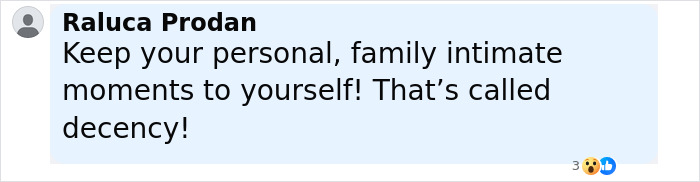 Raluca Prodan
Keep your personal, family intimate moments to yourself! That’s called decency!

3